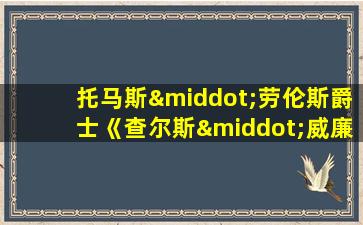 托马斯&middot;劳伦斯爵士《查尔斯&middot;威廉